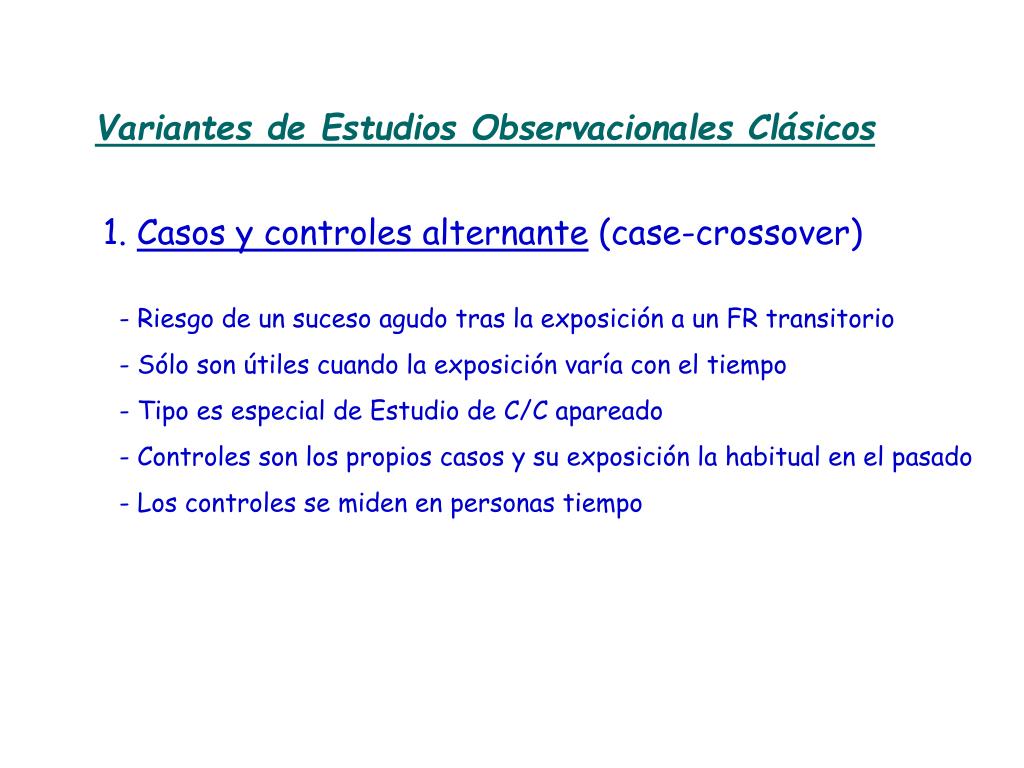 Variantes de Estudios Observacionales Clásicos

1. Casos y controles alternante (case-crossover)

- Riesgo de un suceso agudo tras la exposición a un FR transitorio
- Sólo son útiles cuando la exposición varía con el tiempo
- Tipo es especial de Estudio de C/C apareado
- Controles son los propios casos y su exposición la habitual en el pasado
- Los controles se miden en personas tiempo